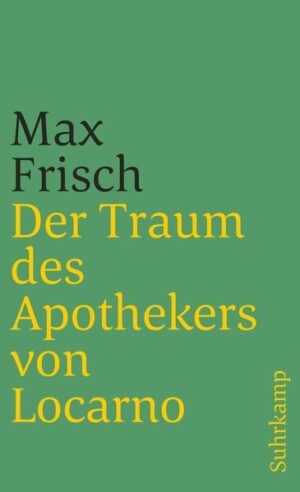 Max
Frisch
Der Traum des Apothekers von Locarno

Suhrkamp